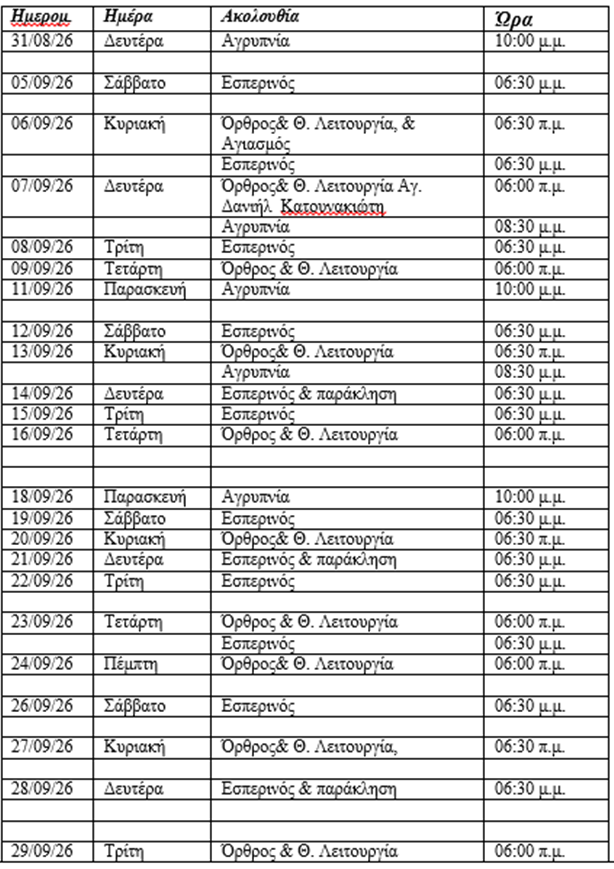 | Ημερομ | Ημέρα | Ακολουθία | Ώρα |
|---|---|---|---|
| 31/08/26 | Δευτέρα | Αγρυπνία | 10:00 μ.μ. |
| | | | |
| 05/09/26 | Σάββατο | Εσπερινός | 06:30 μ.μ. |
| | | | |
| 06/09/26 | Κυριακή | Όρθρος& Θ. Λειτουργία, & Αγιασμός | 06:30 π.μ. |
| | | Εσπερινός | 06:30 μ.μ. |
| 07/09/26 | Δευτέρα | Όρθρος& Θ. Λειτουργία Αγ. Δανιήλ Κατουνακιώτη | 06:00 π.μ. |
| | | Αγρυπνία | 08:30 μ.μ. |
| 08/09/26 | Τρίτη | Εσπερινός | 06:30 μ.μ. |
| 09/09/26 | Τετάρτη | Όρθρος & Θ. Λειτουργία | 06:00 π.μ. |
| 11/09/26 | Παρασκευή | Αγρυπνία | 10:00 μ.μ. |
| | | | |
| 12/09/26 | Σάββατο | Εσπερινός | 06:30 μ.μ. |
| 13/09/26 | Κυριακή | Όρθρος& Θ. Λειτουργία | 06:30 π.μ. |
| | | Αγρυπνία | 08:30 μ.μ. |
| 14/09/26 | Δευτέρα | Εσπερινός & παράκληση | 06:30 μ.μ. |
| 15/09/26 | Τρίτη | Εσπερινός | 06:30 μ.μ. |
| 16/09/26 | Τετάρτη | Όρθρος & Θ. Λειτουργία | 06:00 π.μ. |
| | | | |
| | | | |
| 18/09/26 | Παρασκευή | Αγρυπνία | 10:00 μ.μ. |
| 19/09/26 | Σάββατο | Εσπερινός | 06:30 μ.μ. |
| 20/09/26 | Κυριακή | Όρθρος& Θ. Λειτουργία | 06:30 π.μ. |
| 21/09/26 | Δευτέρα | Εσπερινός & παράκληση | 06:30 μ.μ. |
| 22/09/26 | Τρίτη | Εσπερινός | 06:30 μ.μ. |
| | | | |
| 23/09/26 | Τετάρτη | Όρθρος & Θ. Λειτουργία | 06:00 π.μ. |
| | | Εσπερινός | 06:30 μ.μ. |
| 24/09/26 | Πέμπτη | Όρθρος& Θ. Λειτουργία | 06:00 π.μ. |
| | | | |
| 26/09/26 | Σάββατο | Εσπερινός | 06:30 μ.μ. |
| | | | |
| 27/09/26 | Κυριακή | Όρθρος& Θ. Λειτουργία, | 06:30 π.μ. |
| | | | |
| 28/09/26 | Δευτέρα | Εσπερινός & παράκληση | 06:30 μ.μ. |
| | | | |
| | | | |
| 29/09/26 | Τρίτη | Όρθρος & Θ. Λειτουργία | 06:00 π.μ. |